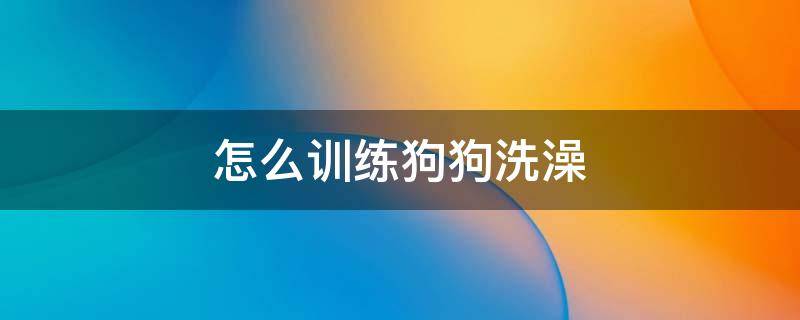 怎么训练狗狗洗澡